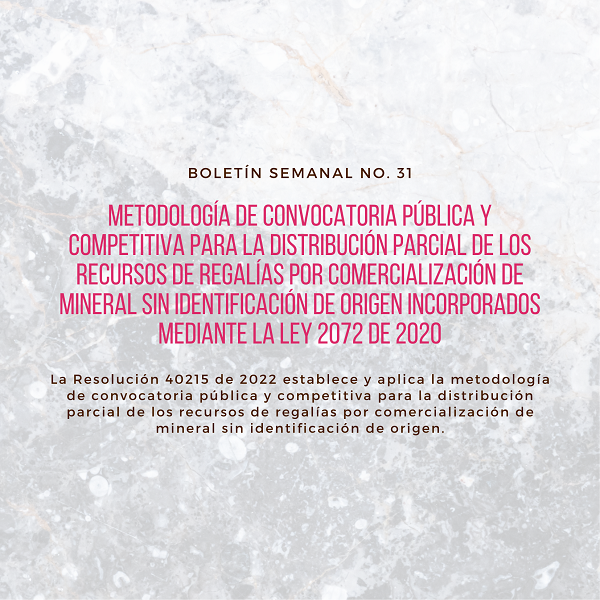 BOLETÍN SEMANAL NO. 31

METODOLOGÍA DE CONVOCATORIA PÚBLICA Y COMPETITIVA PARA LA DISTRIBUCIÓN PARCIAL DE LOS RECURSOS DE REGALÍAS POR COMERCIALIZACIÓN DE MINERAL SIN IDENTIFICACIÓN DE ORIGEN INCORPORADOS MEDIANTE LA LEY 2072 DE 2020

La Resolución 40215 de 2022 establece y aplica la metodología de convocatoria pública y competitiva para la distribución parcial de los recursos de regalías por comercialización de mineral sin identificación de origen.